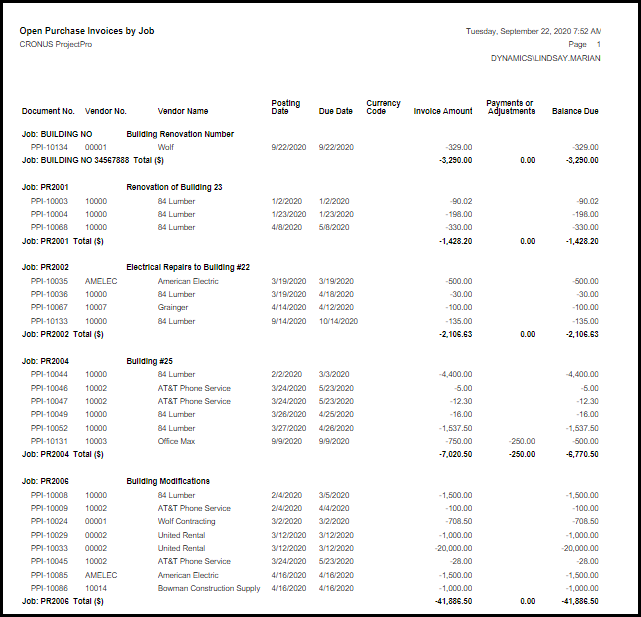 Open Purchase Invoices by Job
CRONUS ProjectPro

Tuesday, September 22, 2020 7:52 AM
Page 1
DYNAMICS\LINDSAY.MARIAN

| Document No. | Vendor No. | Vendor Name | Posting Date | Due Date | Currency Code | Invoice Amount | Payments or Adjustments | Balance Due |
|---|---|---|---|---|---|---|---|---|
| Job: BUILDING NO | | Building Renovation Number | | | | | | |
| PPI-10134 | 00001 | Wolf | 9/22/2020 | 9/22/2020 | | -329.00 | | -329.00 |
| Job: BUILDING NO 34567888 Total ($) | | | | | | -3,290.00 | 0.00 | -3,290.00 |
| Job: PR2001 | | Renovation of Building 23 | | | | | | |
| PPI-10003 | 10000 | 84 Lumber | 1/2/2020 | 1/2/2020 | | -90.02 | | -90.02 |
| PPI-10004 | 10000 | 84 Lumber | 1/23/2020 | 1/23/2020 | | -198.00 | | -198.00 |
| PPI-10068 | 10000 | 84 Lumber | 4/8/2020 | 5/8/2020 | | -330.00 | | -330.00 |
| Job: PR2001 Total ($) | | | | | | -1,428.20 | 0.00 | -1,428.20 |
| Job: PR2002 | | Electrical Repairs to Building #22 | | | | | | |
| PPI-10035 | AMELEC | American Electric | 3/19/2020 | 3/19/2020 | | -500.00 | | -500.00 |
| PPI-10036 | 10000 | 84 Lumber | 3/19/2020 | 4/18/2020 | | -30.00 | | -30.00 |
| PPI-10067 | 10007 | Grainger | 4/14/2020 | 4/12/2020 | | -100.00 | | -100.00 |
| PPI-10133 | 10000 | 84 Lumber | 9/14/2020 | 10/14/2020 | | -135.00 | | -135.00 |
| Job: PR2002 Total ($) | | | | | | -2,106.63 | 0.00 | -2,106.63 |
| Job: PR2004 | | Building #25 | | | | | | |
| PPI-10044 | 10000 | 84 Lumber | 2/2/2020 | 3/3/2020 | | -4,400.00 | | -4,400.00 |
| PPI-10046 | 10002 | AT&T Phone Service | 3/24/2020 | 5/23/2020 | | -5.00 | | -5.00 |
| PPI-10047 | 10002 | AT&T Phone Service | 3/24/2020 | 5/23/2020 | | -12.30 | | -12.30 |
| PPI-10049 | 10000 | 84 Lumber | 3/26/2020 | 4/25/2020 | | -16.00 | | -16.00 |
| PPI-10052 | 10000 | 84 Lumber | 3/27/2020 | 4/26/2020 | | -1,537.50 | | -1,537.50 |
| PPI-10131 | 10003 | Office Max | 9/9/2020 | 9/9/2020 | | -750.00 | -250.00 | -500.00 |
| Job: PR2004 Total ($) | | | | | | -7,020.50 | -250.00 | -6,770.50 |
| Job: PR2006 | | Building Modifications | | | | | | |
| PPI-10008 | 10000 | 84 Lumber | 2/4/2020 | 3/5/2020 | | -1,500.00 | | -1,500.00 |
| PPI-10009 | 10002 | AT&T Phone Service | 2/4/2020 | 4/4/2020 | | -100.00 | | -100.00 |
| PPI-10024 | 00001 | Wolf Contracting | 3/2/2020 | 3/2/2020 | | -708.50 | | -708.50 |
| PPI-10029 | 00002 | United Rental | 3/12/2020 | 3/12/2020 | | -1,000.00 | | -1,000.00 |
| PPI-10033 | 00002 | United Rental | 3/12/2020 | 3/12/2020 | | -20,000.00 | | -20,000.00 |
| PPI-10045 | 10002 | AT&T Phone Service | 3/24/2020 | 5/23/2020 | | -28.00 | | -28.00 |
| PPI-10085 | AMELEC | American Electric | 4/16/2020 | 4/16/2020 | | -1,500.00 | | -1,500.00 |
| PPI-10086 | 10014 | Bowman Construction Supply | 4/16/2020 | 4/16/2020 | | -1,000.00 | | -1,000.00 |
| Job: PR2006 Total ($) | | | | | | -41,886.50 | 0.00 | -41,886.50 |